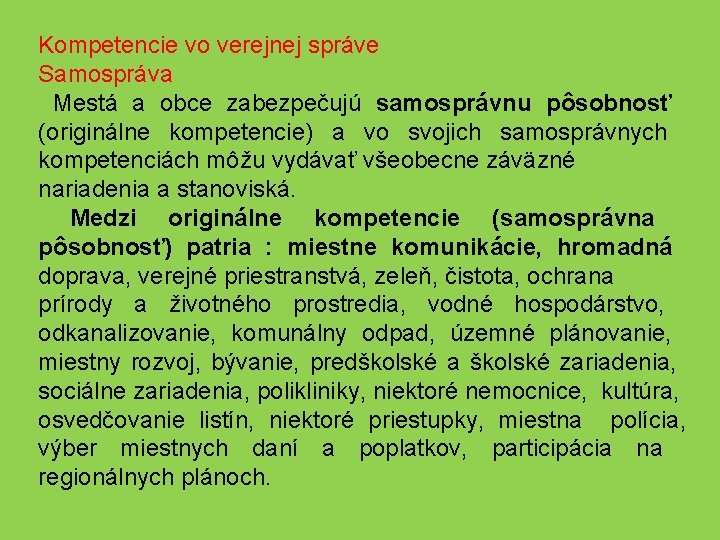 Kompetencie vo verejnej správe
Samospráva

Mestá a obce zabezpečujú samosprávnu pôsobnosť (originálne kompetencie) a vo svojich samosprávnych kompetenciách môžu vydávať všeobecne záväzné nariadenia a stanoviská.

Medzi originálne kompetencie (samosprávna pôsobnosť) patria : miestne komunikácie, hromadná doprava, verejné priestranstvá, zeleň, čistota, ochrana prírody a životného prostredia, vodné hospodárstvo, odkanalizovanie, komunálny odpad, územné plánovanie, miestny rozvoj, bývanie, predškolské a školské zariadenia, sociálne zariadenia, polikliniky, niektoré nemocnice, kultúra, osvedčovanie listín, niektoré priestupky, miestna polícia, výber miestnych daní a poplatkov, participácia na regionálnych plánoch.